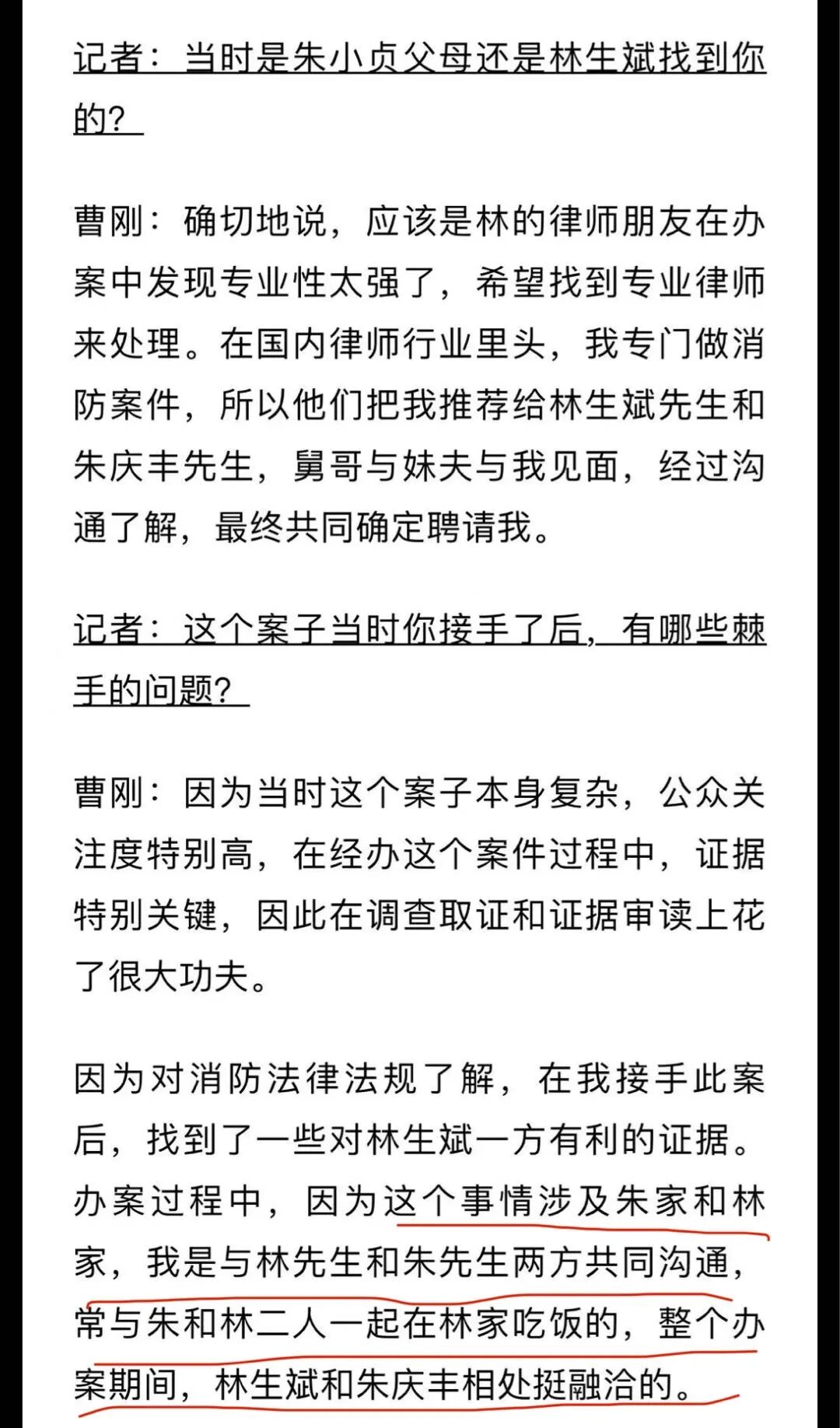 记者：当时是朱小贞父母还是林生斌找到你的？

曹刚：确切地说，应该是林的律师朋友在办案中发现专业性太强了，希望找到专业律师来处理。在国内律师行业里头，我专门做消防案件，所以他们把我推荐给林生斌先生和朱庆丰先生，舅哥与妹夫与我见面，经过沟通了解，最终共同确定聘请我。

记者：这个案子当时你接手了后，有哪些棘手的问题？

曹刚：因为当时这个案子本身复杂，公众关注度特别高，在经办这个案件过程中，证据特别关键，因此在调查取证和证据审读上花了很大功夫。

因为对消防法律法规了解，在我接手此案后，找到了一些对林生斌一方有利的证据。办案过程中，因为这个事情涉及朱家和林家，我是与林先生和朱先生两方共同沟通，常与朱和林二人一起在林家吃饭的，整个办案期间，林生斌和朱庆丰相处挺融洽的。